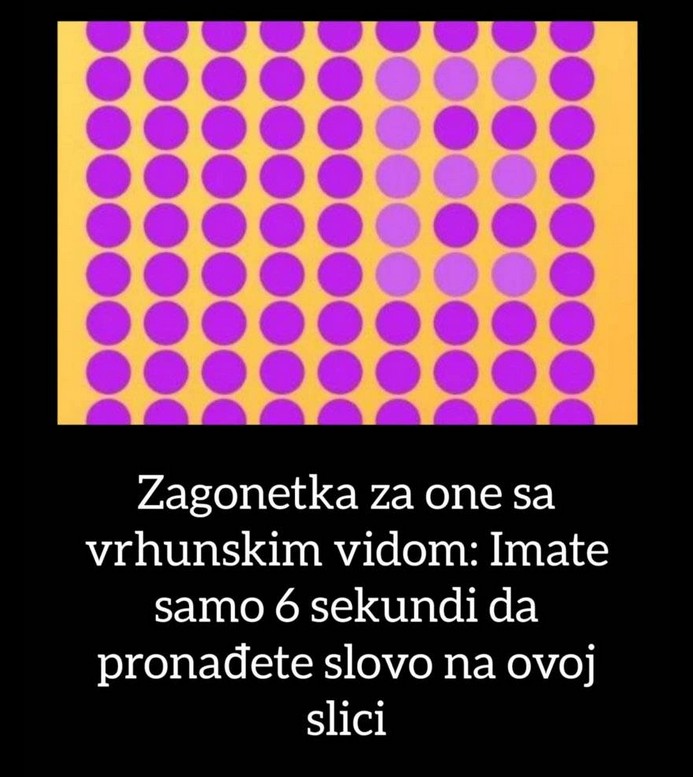 Zagonetka za one sa vrhunskim vidom: Imate samo 6 sekundi da pronađete slovo na ovoj slici